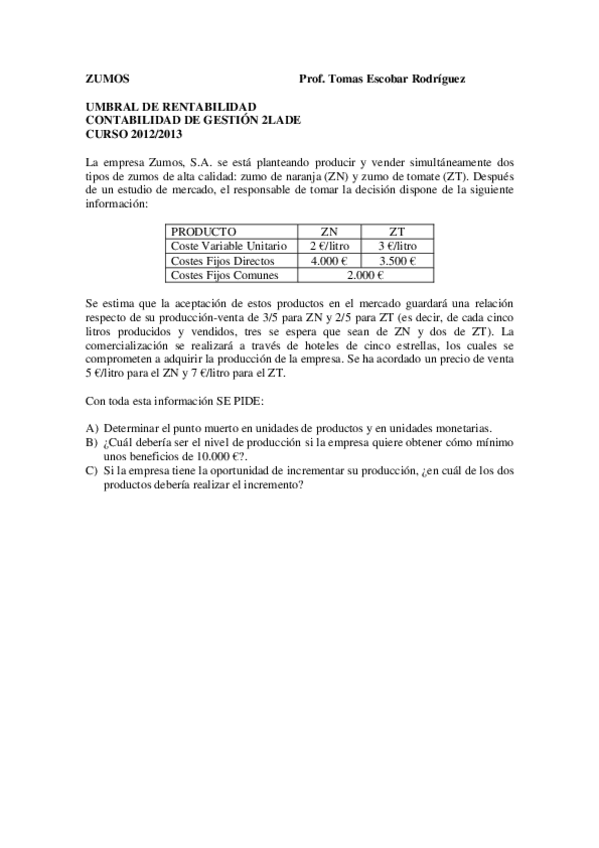 ZUMOS Prof. Tomas Escobar Rodríguez

UMBRAL DE RENTABILIDAD
CONTABILIDAD DE GESTIÓN 2LADE
CURSO 2012/2013

La empresa Zumos, S.A. se está planteando producir y vender simultáneamente dos tipos de zumos de alta calidad: zumo de naranja (ZN) y zumo de tomate (ZT). Después de un estudio de mercado, el responsable de tomar la decisión dispone de la siguiente información:

| PRODUCTO | ZN | ZT |
|---|---|---|
| Coste Variable Unitario | 2 €/litro | 3 €/litro |
| Costes Fijos Directos | 4.000 € | 3.500 € |
| Costes Fijos Comunes | 2.000 € | |

Se estima que la aceptación de estos productos en el mercado guardará una relación respecto de su producción-venta de 3/5 para ZN y 2/5 para ZT (es decir, de cada cinco litros producidos y vendidos, tres se espera que sean de ZN y dos de ZT). La comercialización se realizará a través de hoteles de cinco estrellas, los cuales se comprometen a adquirir la producción de la empresa. Se ha acordado un precio de venta 5 €/litro para el ZN y 7 €/litro para el ZT.

Con toda esta información SE PIDE:

A) Determinar el punto muerto en unidades de productos y en unidades monetarias.
B) ¿Cuál debería ser el nivel de producción si la empresa quiere obtener cómo mínimo unos beneficios de 10.000 €?.
C) Si la empresa tiene la oportunidad de incrementar su producción, ¿en cuál de los dos productos debería realizar el incremento?